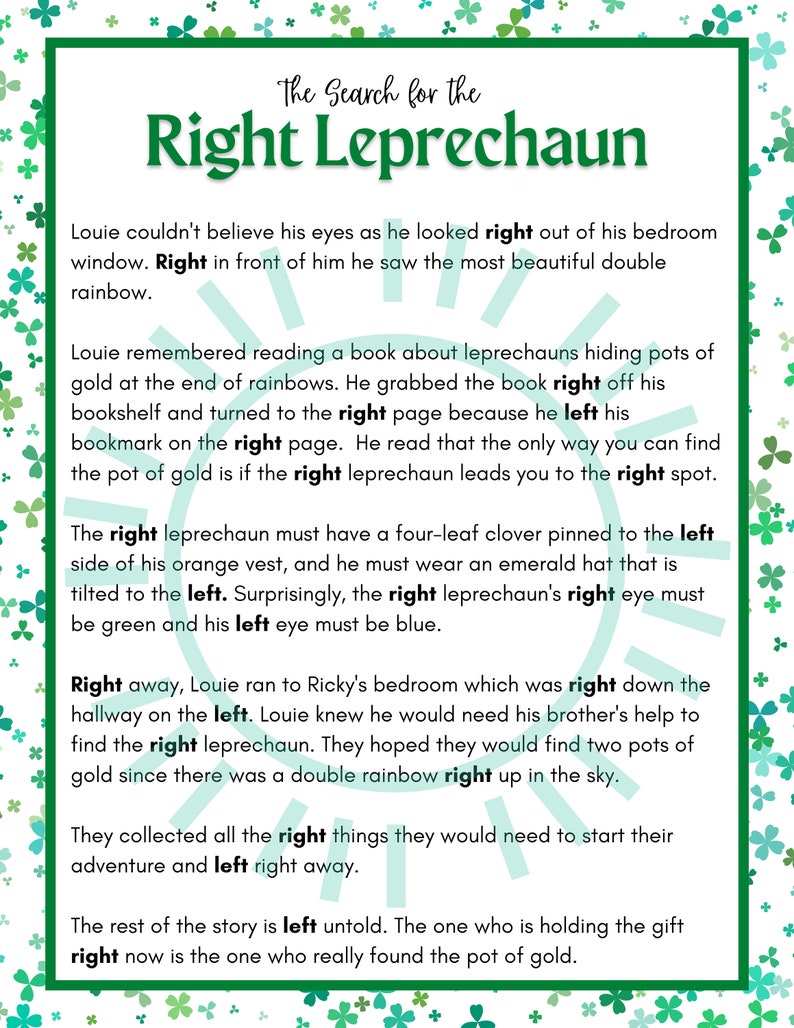 The Search for the
Right Leprechaun

Louie couldn't believe his eyes as he looked right out of his bedroom window. Right in front of him he saw the most beautiful double rainbow.

Louie remembered reading a book about leprechauns hiding pots of gold at the end of rainbows. He grabbed the book right off his bookshelf and turned to the right page because he left his bookmark on the right page. He read that the only way you can find the pot of gold is if the right leprechaun leads you to the right spot.

The right leprechaun must have a four-leaf clover pinned to the left side of his orange vest, and he must wear an emerald hat that is tilted to the left. Surprisingly, the right leprechaun's right eye must be green and his left eye must be blue.

Right away, Louie ran to Ricky's bedroom which was right down the hallway on the left. Louie knew he would need his brother's help to find the right leprechaun. They hoped they would find two pots of gold since there was a double rainbow right up in the sky.

They collected all the right things they would need to start their adventure and left right away.

The rest of the story is left untold. The one who is holding the gift right now is the one who really found the pot of gold.